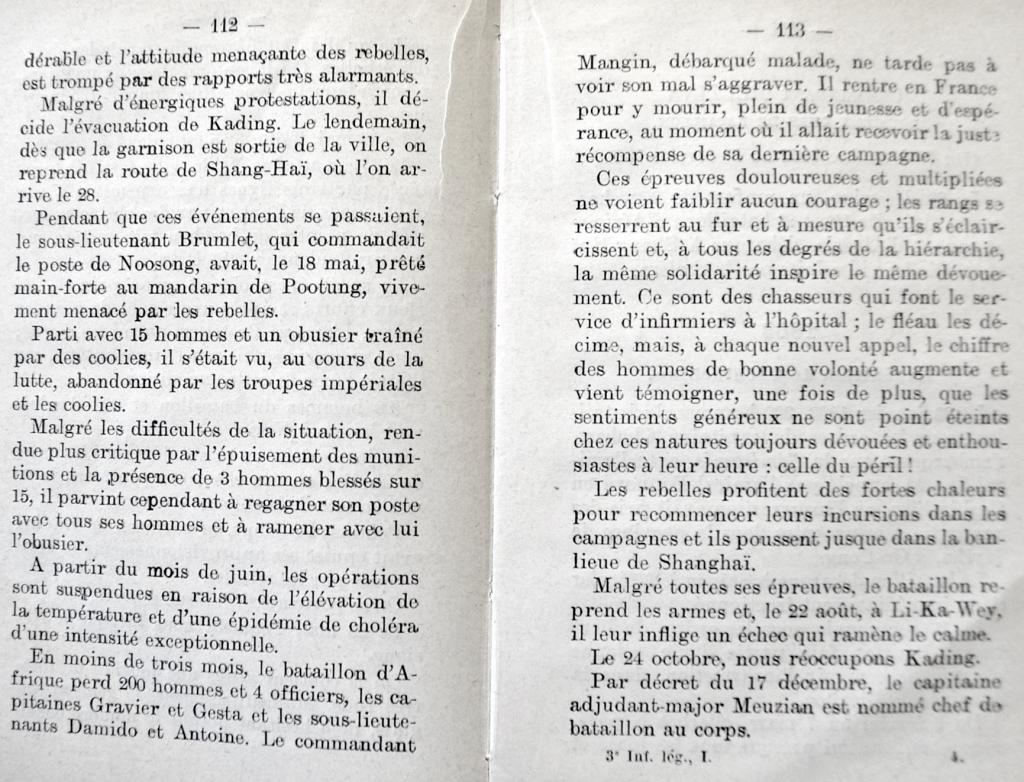 — 112 —

dérable et l'attitude menaçante des rebelles, est trompé par des rapports très alarmants.

Malgré d'énergiques protestations, il décide l'évacuation de Kading. Le lendemain, dès que la garnison est sortie de la ville, on reprend la route de Shang-Haï, où l'on arrive le 28.

Pendant que ces événements se passaient, le sous-lieutenant Brumlet, qui commandait le poste de Noosong, avait, le 18 mai, prêté main-forte au mandarin de Pootung, vivement menacé par les rebelles.

Parti avec 15 hommes et un obusier traîné par des coolies, il s'était vu, au cours de la lutte, abandonné par les troupes impériales et les coolies.

Malgré les difficultés de la situation, rendue plus critique par l'épuisement des munitions et la présence de 3 hommes blessés sur 15, il parvint cependant à regagner son poste avec tous ses hommes et à ramener avec lui l'obusier.

A partir du mois de juin, les opérations sont suspendues en raison de l'élévation de la température et d'une épidémie de choléra d'une intensité exceptionnelle.

En moins de trois mois, le bataillon d'Afrique perd 200 hommes et 4 officiers, les capitaines Gravier et Gesta et les sous-lieutenants Damido et Antoine. Le commandant

— 113 —

Mangin, débarqué malade, ne tarde pas à voir son mal s'aggraver. Il rentre en France pour y mourir, plein de jeunesse et d'espérance, au moment où il allait recevoir la juste récompense de sa dernière campagne.

Ces épreuves douloureuses et multipliées ne voient faiblir aucun courage ; les rangs se resserrent au fur et à mesure qu'ils s'éclaircissent et, à tous les degrés de la hiérarchie, la même solidarité inspire le même dévouement. Ce sont des chasseurs qui font le service d'infirmiers à l'hôpital ; le fléau les décime, mais, à chaque nouvel appel, le chiffre des hommes de bonne volonté augmente et vient témoigner, une fois de plus, que les sentiments généreux ne sont point éteints chez ces natures toujours dévouées et enthousiastes à leur heure : celle du péril !

Les rebelles profitent des fortes chaleurs pour recommencer leurs incursions dans les campagnes et ils poussent jusque dans la banlieue de Shanghaï.

Malgré toutes ses épreuves, le bataillon reprend les armes et, le 22 août, à Li-Ka-Wey, il leur inflige un échec qui ramène le calme.

Le 24 octobre, nous réoccupons Kading.

Par décret du 17 décembre, le capitaine adjudant-major Meuzian est nommé chef de bataillon au corps.

3e Inf. lég., I. 4.